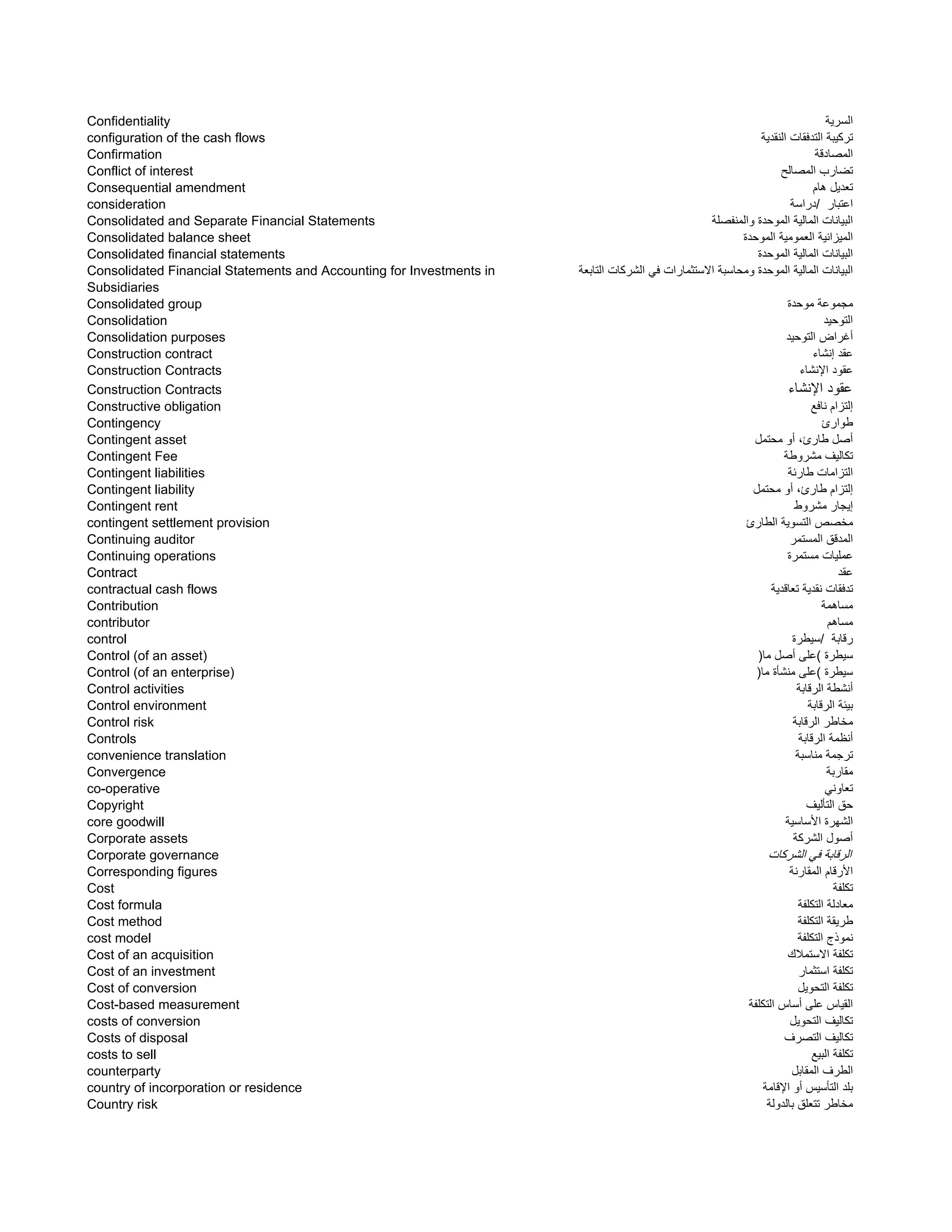 | | |
|---|---|
| Confidentiality | السرية |
| configuration of the cash flows | تركيبة التدفقات النقدية |
| Confirmation | المصادقة |
| Conflict of interest | تضارب المصالح |
| Consequential amendment | تعديل هام |
| consideration | اعتبار /دراسة |
| Consolidated and Separate Financial Statements | البيانات المالية الموحدة والمنفصلة |
| Consolidated balance sheet | الميزانية العمومية الموحدة |
| Consolidated financial statements | البيانات المالية الموحدة |
| Consolidated Financial Statements and Accounting for Investments in Subsidiaries | البيانات المالية الموحدة ومحاسبة الاستثمارات في الشركات التابعة |
| Consolidated group | مجموعة موحدة |
| Consolidation | التوحيد |
| Consolidation purposes | أغراض التوحيد |
| Construction contract | عقد إنشاء |
| Construction Contracts | عقود الإنشاء |
| Construction Contracts | عقود الإنشاء |
| Constructive obligation | إلتزام نافع |
| Contingency | طوارئ |
| Contingent asset | أصل طارئ، أو محتمل |
| Contingent Fee | تكاليف مشروطة |
| Contingent liabilities | التزامات طارئة |
| Contingent liability | إلتزام طارئ، أو محتمل |
| Contingent rent | إيجار مشروط |
| contingent settlement provision | مخصص التسوية الطارئ |
| Continuing auditor | المدقق المستمر |
| Continuing operations | عمليات مستمرة |
| Contract | عقد |
| contractual cash flows | تدفقات نقدية تعاقدية |
| Contribution | مساهمة |
| contributor | مساهم |
| control | رقابة /سيطرة |
| Control (of an asset) | سيطرة )على أصل ما( |
| Control (of an enterprise) | سيطرة )على منشأة ما( |
| Control activities | أنشطة الرقابة |
| Control environment | بيئة الرقابة |
| Control risk | مخاطر الرقابة |
| Controls | أنظمة الرقابة |
| convenience translation | ترجمة مناسبة |
| Convergence | مقاربة |
| co-operative | تعاوني |
| Copyright | حق التأليف |
| core goodwill | الشهرة الأساسية |
| Corporate assets | أصول الشركة |
| Corporate governance | الرقابة في الشركات |
| Corresponding figures | الأرقام المقارنة |
| Cost | تكلفة |
| Cost formula | معادلة التكلفة |
| Cost method | طريقة التكلفة |
| cost model | نموذج التكلفة |
| Cost of an acquisition | تكلفة الاستملاك |
| Cost of an investment | تكلفة استثمار |
| Cost of conversion | تكلفة التحويل |
| Cost-based measurement | القياس على أساس التكلفة |
| costs of conversion | تكاليف التحويل |
| Costs of disposal | تكاليف التصرف |
| costs to sell | تكلفة البيع |
| counterparty | الطرف المقابل |
| country of incorporation or residence | بلد التأسيس أو الإقامة |
| Country risk | مخاطر تتعلق بالدولة |